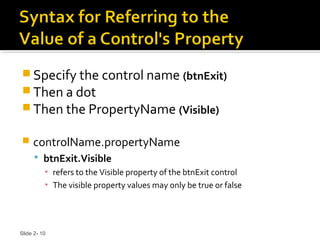 Syntax for Referring to the Value of a Control's Property

Specify the control name (btnExit)
Then a dot
Then the PropertyName (Visible)

controlName.propertyName
btnExit.Visible
refers to the Visible property of the btnExit control
The visible property values may only be true or false

Slide 2- 10